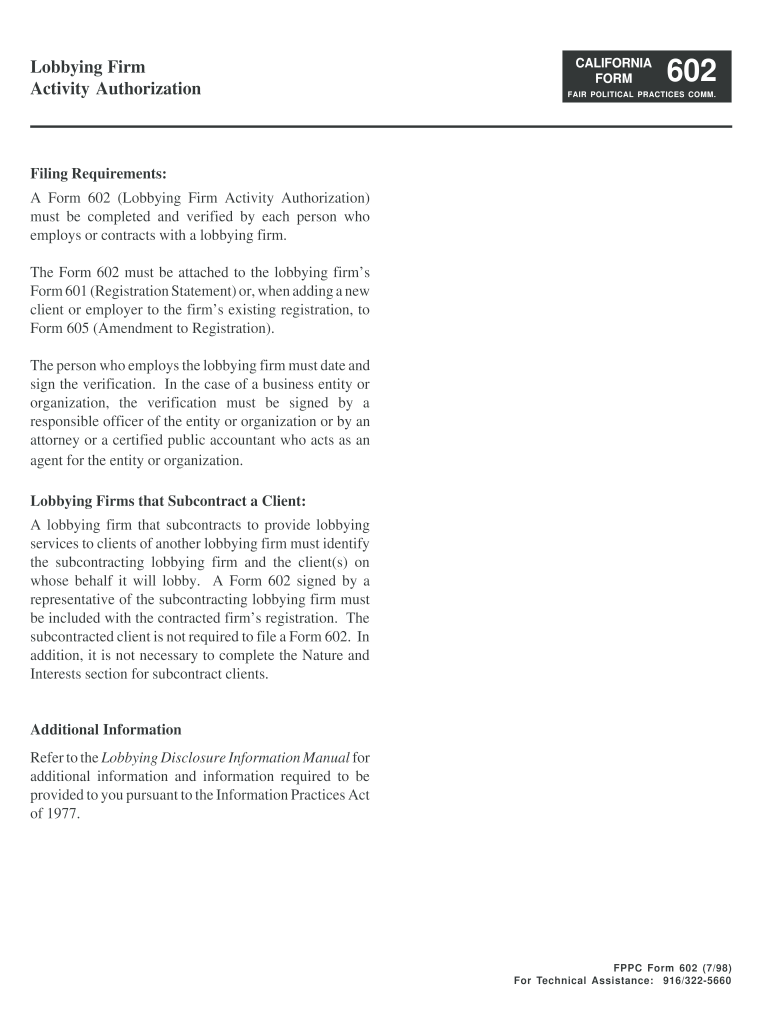 Lobbying Firm
Activity Authorization

CALIFORNIA FORM 602
FAIR POLITICAL PRACTICES COMM.

Filing Requirements:
A Form 602 (Lobbying Firm Activity Authorization) must be completed and verified by each person who employs or contracts with a lobbying firm.

The Form 602 must be attached to the lobbying firm's Form 601 (Registration Statement) or, when adding a new client or employer to the firm's existing registration, to Form 605 (Amendment to Registration).

The person who employs the lobbying firm must date and sign the verification. In the case of a business entity or organization, the verification must be signed by a responsible officer of the entity or organization or by an attorney or a certified public accountant who acts as an agent for the entity or organization.

Lobbying Firms that Subcontract a Client:
A lobbying firm that subcontracts to provide lobbying services to clients of another lobbying firm must identify the subcontracting lobbying firm and the client(s) on whose behalf it will lobby. A Form 602 signed by a representative of the subcontracting lobbying firm must be included with the contracted firm's registration. The subcontracted client is not required to file a Form 602. In addition, it is not necessary to complete the Nature and Interests section for subcontract clients.

Additional Information
Refer to the Lobbying Disclosure Information Manual for additional information and information required to be provided to you pursuant to the Information Practices Act of 1977.

FPPC Form 602 (7/98)
For Technical Assistance: 916/322-5660